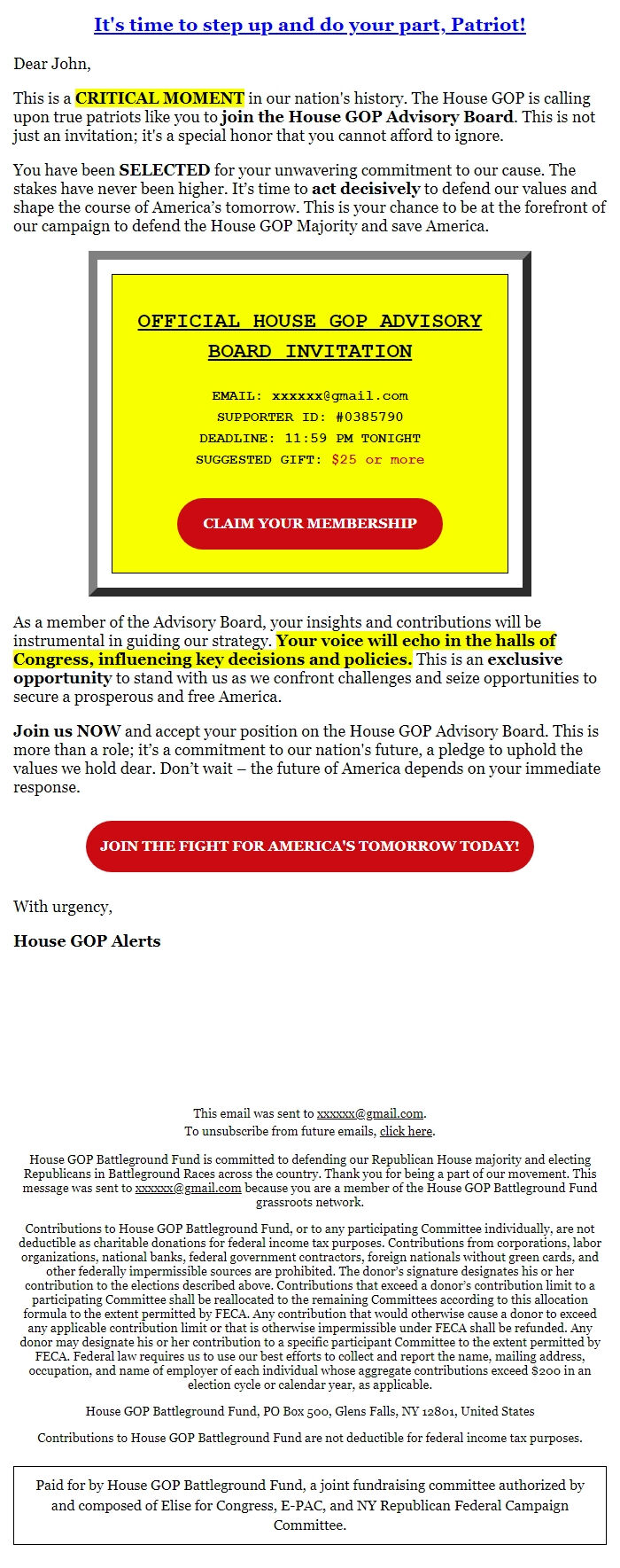 It's time to step up and do your part, Patriot!

Dear John,

This is a CRITICAL MOMENT in our nation's history. The House GOP is calling upon true patriots like you to join the House GOP Advisory Board. This is not just an invitation; it's a special honor that you cannot afford to ignore.

You have been SELECTED for your unwavering commitment to our cause. The stakes have never been higher. It's time to act decisively to defend our values and shape the course of America's tomorrow. This is your chance to be at the forefront of our campaign to defend the House GOP Majority and save America.

OFFICIAL HOUSE GOP ADVISORY BOARD INVITATION

EMAIL: xxxxxx@gmail.com
SUPPORTER ID: #0385790
DEADLINE: 11:59 PM TONIGHT
SUGGESTED GIFT: $25 or more

CLAIM YOUR MEMBERSHIP

As a member of the Advisory Board, your insights and contributions will be instrumental in guiding our strategy. Your voice will echo in the halls of Congress, influencing key decisions and policies. This is an exclusive opportunity to stand with us as we confront challenges and seize opportunities to secure a prosperous and free America.

Join us NOW and accept your position on the House GOP Advisory Board. This is more than a role; it's a commitment to our nation's future, a pledge to uphold the values we hold dear. Don't wait – the future of America depends on your immediate response.

JOIN THE FIGHT FOR AMERICA'S TOMORROW TODAY!

With urgency,

House GOP Alerts

This email was sent to xxxxxx@gmail.com.
To unsubscribe from future emails, click here.

House GOP Battleground Fund is committed to defending our Republican House majority and electing Republicans in Battleground Races across the country. Thank you for being a part of our movement. This message was sent to xxxxxx@gmail.com because you are a member of the House GOP Battleground Fund grassroots network.

Contributions to House GOP Battleground Fund, or to any participating Committee individually, are not deductible as charitable donations for federal income tax purposes. Contributions from corporations, labor organizations, national banks, federal government contractors, foreign nationals without green cards, and other federally impermissible sources are prohibited. The donor's signature designates his or her contribution to the elections described above. Contributions that exceed a donor's contribution limit to a participating Committee shall be reallocated to the remaining Committees according to this allocation formula to the extent permitted by FECA. Any contribution that would otherwise cause a donor to exceed any applicable contribution limit or that is otherwise impermissible under FECA shall be refunded. Any donor may designate his or her contribution to a specific participant Committee to the extent permitted by FECA. Federal law requires us to use our best efforts to collect and report the name, mailing address, occupation, and name of employer of each individual whose aggregate contributions exceed $200 in an election cycle or calendar year, as applicable.

House GOP Battleground Fund, PO Box 500, Glens Falls, NY 12801, United States

Contributions to House GOP Battleground Fund are not deductible for federal income tax purposes.

Paid for by House GOP Battleground Fund, a joint fundraising committee authorized by and composed of Elise for Congress, E-PAC, and NY Republican Federal Campaign Committee.